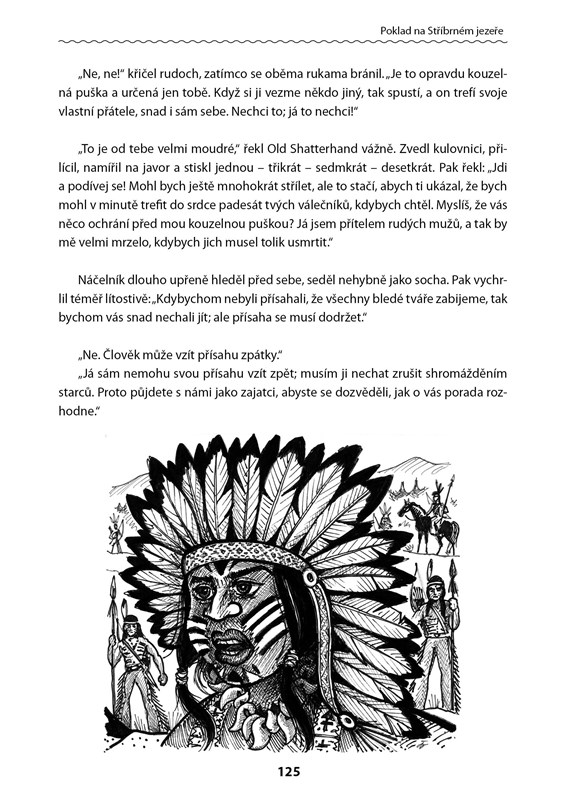 Poklad na Stříbrném jezeře

„Ne, ne!" křičel rudoch, zatímco se oběma rukama bránil. „Je to opravdu kouzelná puška a určená jen tobě. Když si ji vezme někdo jiný, tak spustí, a on trefí svoje vlastní přátele, snad i sám sebe. Nechci to; já to nechci!"

„To je od tebe velmi moudré," řekl Old Shatterhand vážně. Zvedl kulovnici, přilícil, namířil na javor a stiskl jednou – třikrát – sedmkrát – desetkrát. Pak řekl: „Jdi a podívej se! Mohl bych ještě mnohokrát střílet, ale to stačí, abych ti ukázal, že bych mohl v minutě trefit do srdce padesát tvých válečníků, kdybych chtěl. Myslíš, že vás něco ochrání před mou kouzelnou puškou? Já jsem přítelem rudých mužů, a tak by mě velmi mrzelo, kdybych jich musel tolik usmrtit."

Náčelník dlouho upřeně hleděl před sebe, seděl nehybně jako socha. Pak vychrlil téměř lítostivě: „Kdybychom nebyli přísahali, že všechny bledé tváře zabijeme, tak bychom vás snad nechali jít; ale přísaha se musí dodržet."

„Ne. Člověk může vzít přísahu zpátky."
„Já sám nemohu svou přísahu vzít zpět; musím ji nechat zrušit shromážděním starců. Proto půjdete s námi jako zajatci, abyste se dozvěděli, jak o vás porada rozhodne."

125